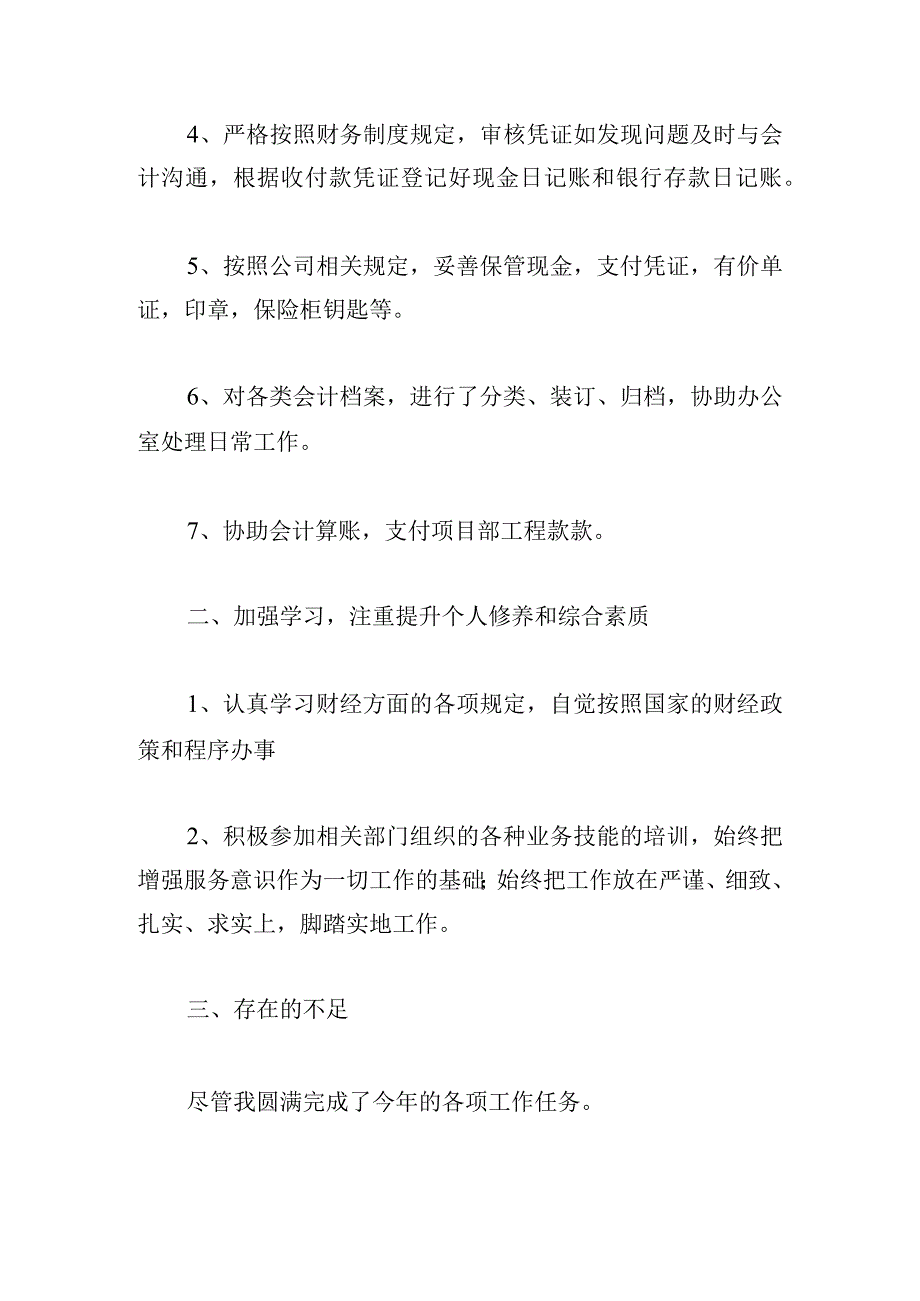 4、严格按照财务制度规定，审核凭证如发现问题及时与会计沟通，根据收付款凭证登记好现金日记账和银行存款日记账。

5、按照公司相关规定，妥善保管现金，支付凭证，有价单证，印章，保险柜钥匙等。

6、对各类会计档案，进行了分类、装订、归档，协助办公室处理日常工作。

7、协助会计算账，支付项目部工程款款。

二、加强学习，注重提升个人修养和综合素质

1、认真学习财经方面的各项规定，自觉按照国家的财经政策和程序办事

2、积极参加相关部门组织的各种业务技能的培训，始终把增强服务意识作为一切工作的基础;始终把工作放在严谨、细致、扎实、求实上，脚踏实地工作。

三、存在的不足

尽管我圆满完成了今年的各项工作任务。